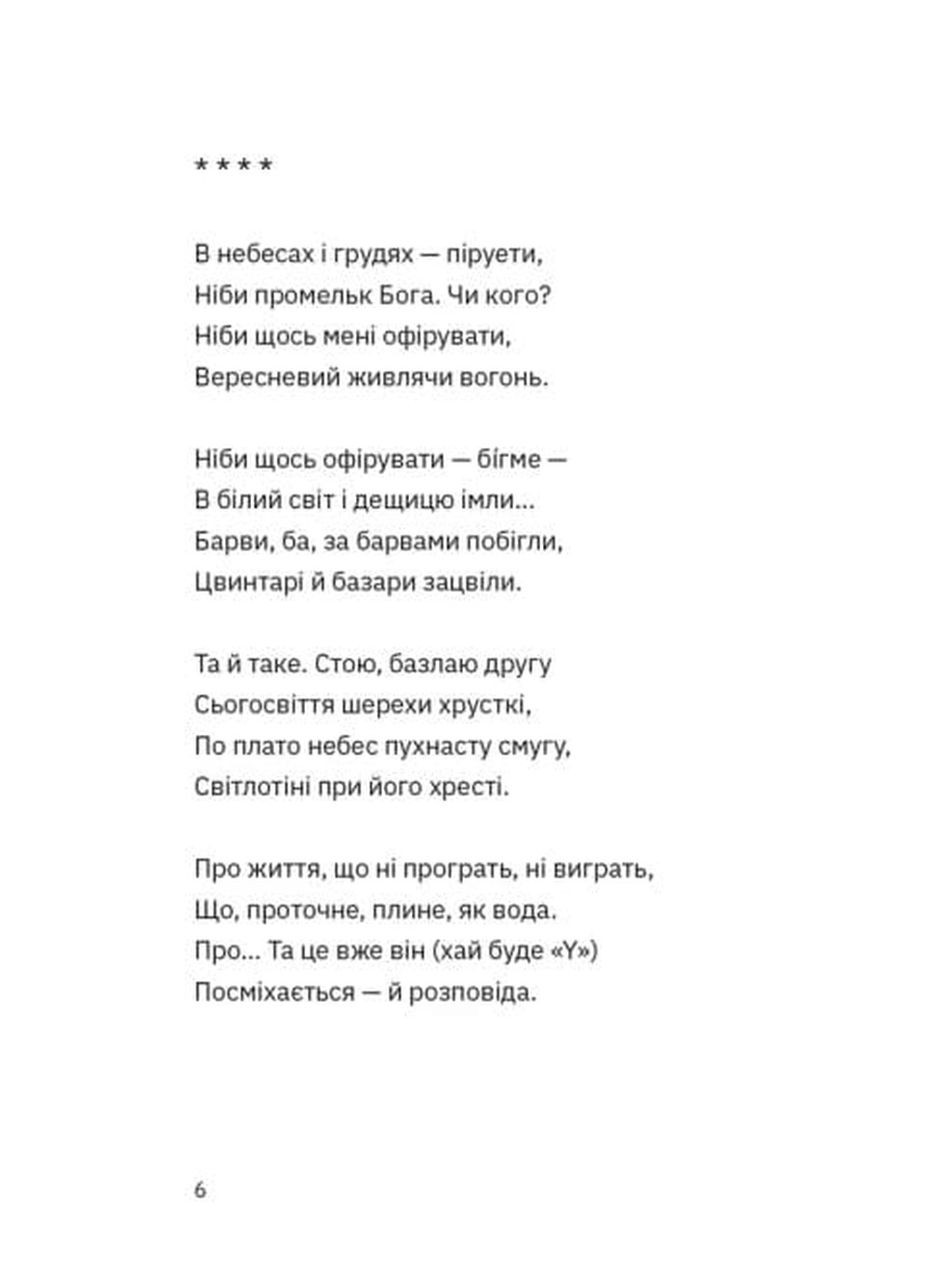 * * * *

В небесах і грудях — піруети,
Ніби промельк Бога. Чи кого?
Ніби щось мені офірувати,
Вересневий живлячи вогонь.

Ніби щось офірувати — бігме —
В білий світ і дещицю імли...
Барви, ба, за барвами побігли,
Цвинтарі й базари зацвіли.

Та й таке. Стою, базлаю другу
Сьогосвіття шерехи хрусткі,
По плато небес пухнасту смугу,
Світлотіні при його хресті.

Про життя, що ні програть, ні виграть,
Що, проточне, плине, як вода.
Про... Та це вже він (хай буде «Y»)
Посміхається — й розповіда.

6